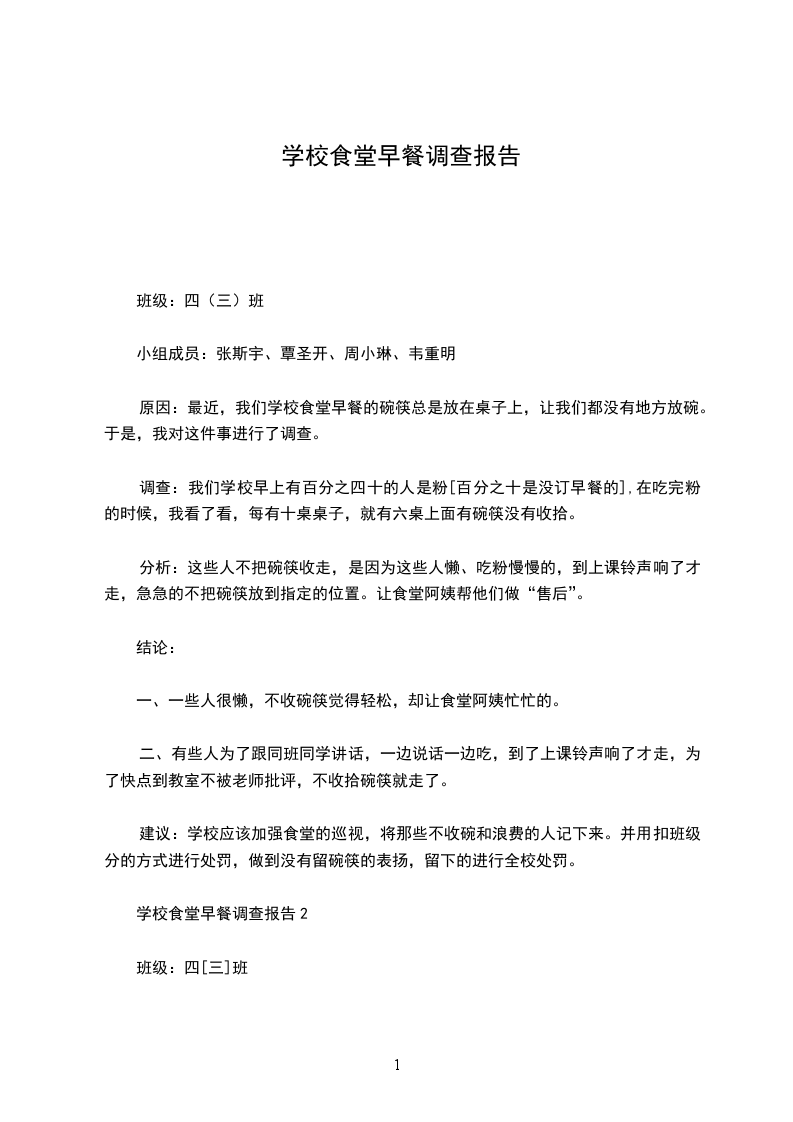 学校食堂早餐调查报告

班级：四（三）班

小组成员：张斯宇、覃圣开、周小琳、韦重明

原因：最近，我们学校食堂早餐的碗筷总是放在桌子上，让我们都没有地方放碗。于是，我对这件事进行了调查。

调查：我们学校早上有百分之四十的人是粉[百分之十是没订早餐的]，在吃完粉的时候，我看了看，每有十桌桌子，就有六桌上面有碗筷没有收拾。

分析：这些人不把碗筷收走，是因为这些人懒、吃粉慢慢的，到上课铃声响了才走，急急的不把碗筷放到指定的位置。让食堂阿姨帮他们做“售后”。

结论：

一、一些人很懒，不收碗筷觉得轻松，却让食堂阿姨忙忙的。

二、有些人为了跟同班同学讲话，一边说话一边吃，到了上课铃声响了才走，为了快点到教室不被老师批评，不收拾碗筷就走了。

建议：学校应该加强食堂的巡视，将那些不收碗和浪费的人记下来。并用扣班级分的方式进行处罚，做到没有留碗筷的表扬，留下的进行全校处罚。

学校食堂早餐调查报告 2

班级：四[三]班

1